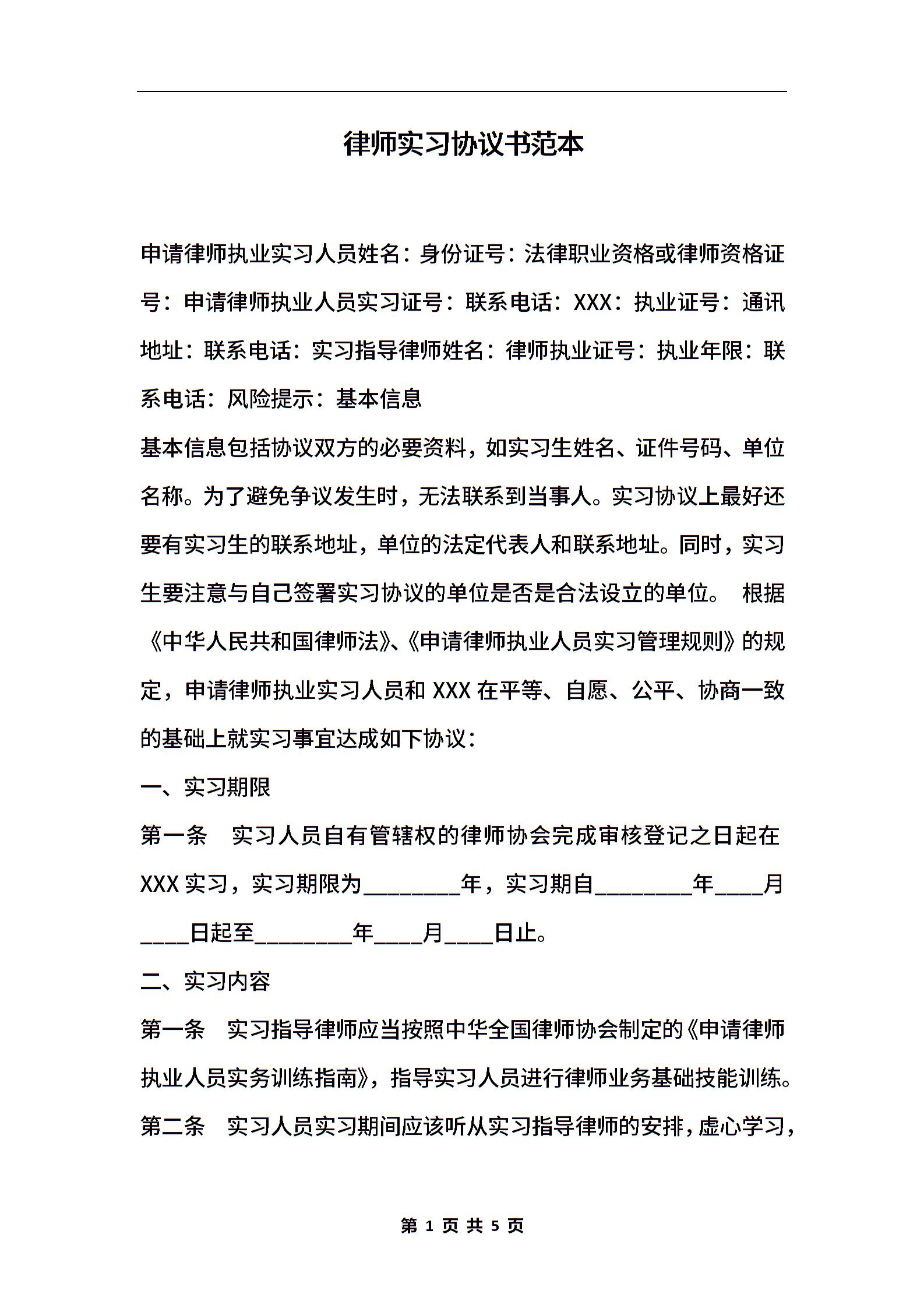 律师实习协议书范本

申请律师执业实习人员姓名：身份证号：法律职业资格或律师资格证号：申请律师执业人员实习证号：联系电话：XXX：执业证号：通讯地址：联系电话：实习指导律师姓名：律师执业证号：执业年限：联系电话：风险提示：基本信息

基本信息包括协议双方的必要资料，如实习生姓名、证件号码、单位名称。为了避免争议发生时，无法联系到当事人。实习协议上最好还要有实习生的联系地址，单位的法定代表人和联系地址。同时，实习生要注意与自己签署实习协议的单位是否是合法设立的单位。 根据《中华人民共和国律师法》、《申请律师执业人员实习管理规则》的规定，申请律师执业实习人员和 XXX 在平等、自愿、公平、协商一致的基础上就实习事宜达成如下协议：

一、实习期限

第一条 实习人员自有管辖权的律师协会完成审核登记之日起在 XXX 实习，实习期限为________年，实习期自________年____月____日起至________年____月____日止。

二、实习内容

第一条 实习指导律师应当按照中华全国律师协会制定的《申请律师执业人员实务训练指南》，指导实习人员进行律师业务基础技能训练。

第二条 实习人员实习期间应该听从实习指导律师的安排，虚心学习，

第 1 页 共 5 页